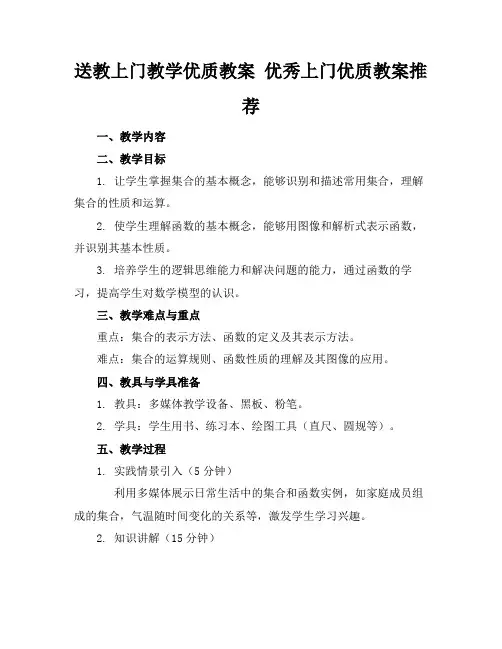 送教上门教学优质教案 优秀上门优质教案推荐

一、教学内容

二、教学目标

1. 让学生掌握集合的基本概念，能够识别和描述常用集合，理解集合的性质和运算。

2. 使学生理解函数的基本概念，能够用图像和解析式表示函数，并识别其基本性质。

3. 培养学生的逻辑思维能力和解决问题的能力，通过函数的学习，提高学生对数学模型的认识。

三、教学难点与重点

重点：集合的表示方法、函数的定义及其表示方法。

难点：集合的运算规则、函数性质的理解及其图像的应用。

四、教具与学具准备

1. 教具：多媒体教学设备、黑板、粉笔。

2. 学具：学生用书、练习本、绘图工具（直尺、圆规等）。

五、教学过程

1. 实践情景引入（5 分钟）

利用多媒体展示日常生活中的集合和函数实例，如家庭成员组成的集合，气温随时间变化的关系等，激发学生学习兴趣。

2. 知识讲解（15 分钟）